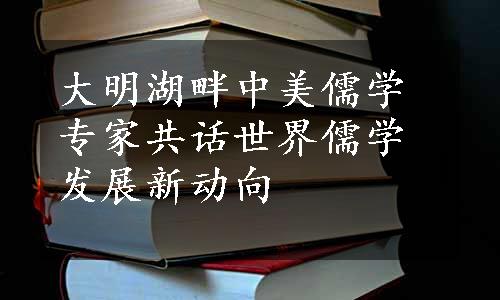 大明湖畔中美儒学专家共话世界儒学发展新动向